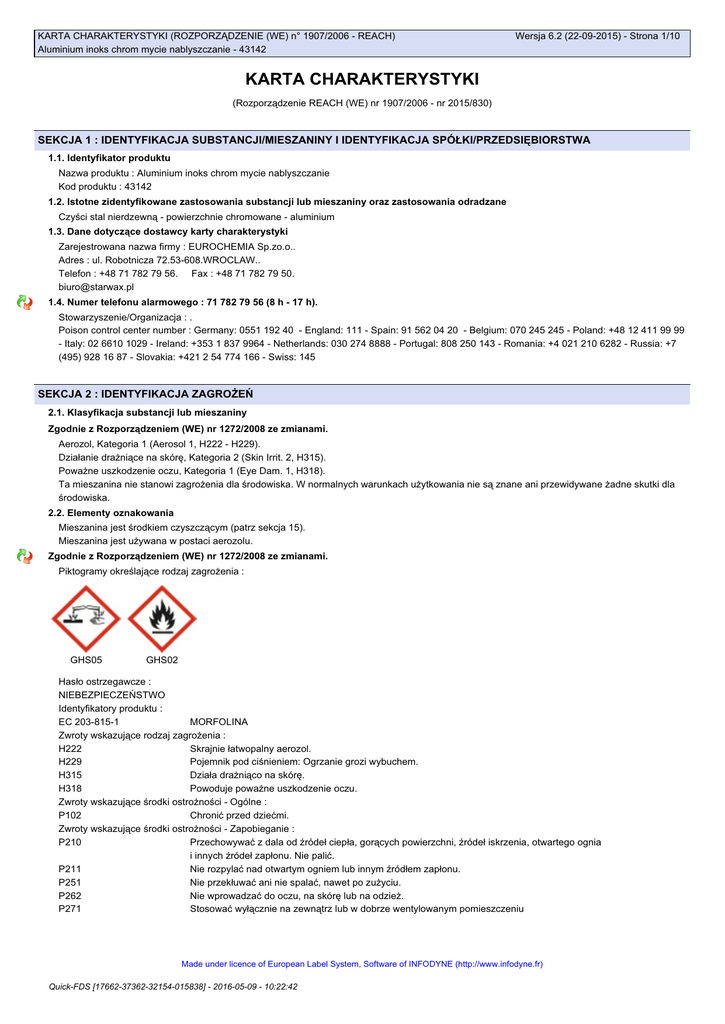 KARTA CHARAKTERYSTYKI (ROZPORZĄDZENIE (WE) n° 1907/2006 - REACH) Wersja 6.2 (22-09-2015) - Strona 1/10
Aluminium inoks chrom mycie nablyszczanie - 43142

KARTA CHARAKTERYSTYKI

(Rozporządzenie REACH (WE) nr 1907/2006 - nr 2015/830)

SEKCJA 1 : IDENTYFIKACJA SUBSTANCJI/MIESZANINY I IDENTYFIKACJA SPÓŁKI/PRZEDSIĘBIORSTWA

1.1. Identyfikator produktu
Nazwa produktu : Aluminium inoks chrom mycie nablyszczanie
Kod produktu : 43142

1.2. Istotne zidentyfikowane zastosowania substancji lub mieszaniny oraz zastosowania odradzane
Czyści stal nierdzewną - powierzchnie chromowane - aluminium

1.3. Dane dotyczące dostawcy karty charakterystyki
Zarejestrowana nazwa firmy : EUROCHEMIA Sp.zo.o..
Adres : ul. Robotnicza 72.53-608.WROCLAW..
Telefon : +48 71 782 79 56. Fax : +48 71 782 79 50.
biuro@starwax.pl

1.4. Numer telefonu alarmowego : 71 782 79 56 (8 h - 17 h).
Stowarzyszenie/Organizacja : .
Poison control center number : Germany: 0551 192 40 - England: 111 - Spain: 91 562 04 20 - Belgium: 070 245 245 - Poland: +48 12 411 99 99 - Italy: 02 6610 1029 - Ireland: +353 1 837 9964 - Netherlands: 030 274 8888 - Portugal: 808 250 143 - Romania: +4 021 210 6282 - Russia: +7 (495) 928 16 87 - Slovakia: +421 2 54 774 166 - Swiss: 145

SEKCJA 2 : IDENTYFIKACJA ZAGROŻEŃ

2.1. Klasyfikacja substancji lub mieszaniny
Zgodnie z Rozporządzeniem (WE) nr 1272/2008 ze zmianami.
Aerozol, Kategoria 1 (Aerosol 1, H222 - H229).
Działanie drażniące na skórę, Kategoria 2 (Skin Irrit. 2, H315).
Poważne uszkodzenie oczu, Kategoria 1 (Eye Dam. 1, H318).
Ta mieszanina nie stanowi zagrożenia dla środowiska. W normalnych warunkach użytkowania nie są znane ani przewidywane żadne skutki dla środowiska.

2.2. Elementy oznakowania
Mieszanina jest środkiem czyszczącym (patrz sekcja 15).
Mieszanina jest używana w postaci aerozolu.

Zgodnie z Rozporządzeniem (WE) nr 1272/2008 ze zmianami.
Piktogramy określające rodzaj zagrożenia :

GHS05 GHS02

Hasło ostrzegawcze :
NIEBEZPIECZEŃSTWO
Identyfikatory produktu :
EC 203-815-1 MORFOLINA
Zwroty wskazujące rodzaj zagrożenia :
H222 Skrajnie łatwopalny aerozol.
H229 Pojemnik pod ciśnieniem: Ogrzanie grozi wybuchem.
H315 Działa drażniąco na skórę.
H318 Powoduje poważne uszkodzenie oczu.
Zwroty wskazujące środki ostrożności - Ogólne :
P102 Chronić przed dziećmi.
Zwroty wskazujące środki ostrożności - Zapobieganie :
P210 Przechowywać z dala od źródeł ciepła, gorących powierzchni, źródeł iskrzenia, otwartego ognia i innych źródeł zapłonu. Nie palić.
P211 Nie rozpylać nad otwartym ogniem lub innym źródłem zapłonu.
P251 Nie przekłuwać ani nie spalać, nawet po zużyciu.
P262 Nie wprowadzać do oczu, na skórę lub na odzież.
P271 Stosować wyłącznie na zewnątrz lub w dobrze wentylowanym pomieszczeniu

Made under licence of European Label System, Software of INFODYNE (http://www.infodyne.fr)

Quick-FDS [17662-37362-32154-015838] - 2016-05-09 - 10:22:42